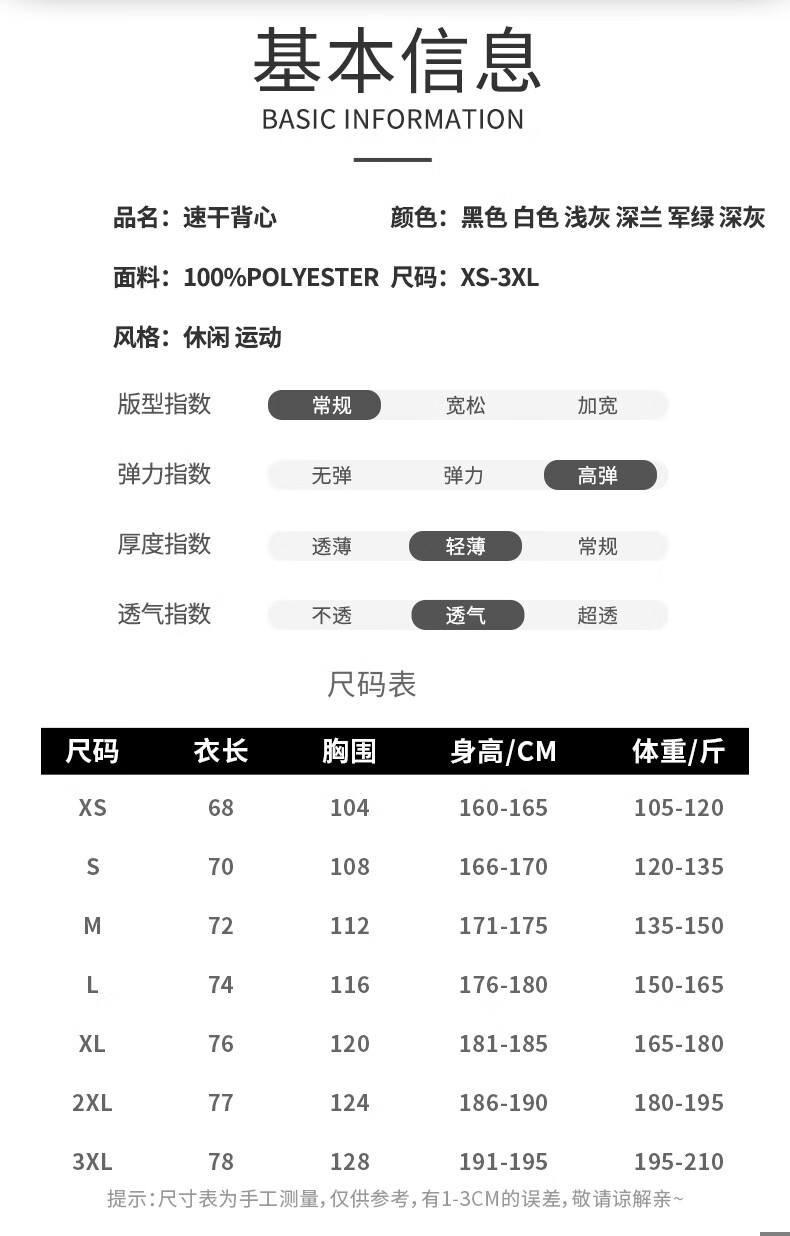 基本信息
BASIC INFORMATION

品名：速干背心 颜色：黑色 白色 浅灰 深兰 军绿 深灰

面料：100%POLYESTER 尺码：XS-3XL

风格：休闲 运动

版型指数 常规 宽松 加宽

弹力指数 无弹 弹力 高弹

厚度指数 透薄 轻薄 常规

透气指数 不透 透气 超透

尺码表

| 尺码 | 衣长 | 胸围 | 身高/CM | 体重/斤 |
|---|---|---|---|---|
| XS | 68 | 104 | 160-165 | 105-120 |
| S | 70 | 108 | 166-170 | 120-135 |
| M | 72 | 112 | 171-175 | 135-150 |
| L | 74 | 116 | 176-180 | 150-165 |
| XL | 76 | 120 | 181-185 | 165-180 |
| 2XL | 77 | 124 | 186-190 | 180-195 |
| 3XL | 78 | 128 | 191-195 | 195-210 |

提示：尺寸表为手工测量，仅供参考，有1-3CM的误差，敬请谅解亲~